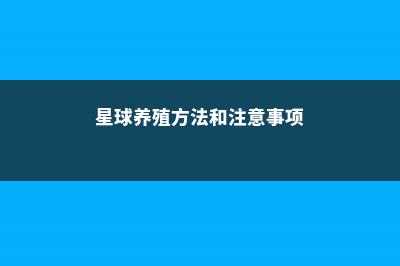 星球养殖方法和注意事项